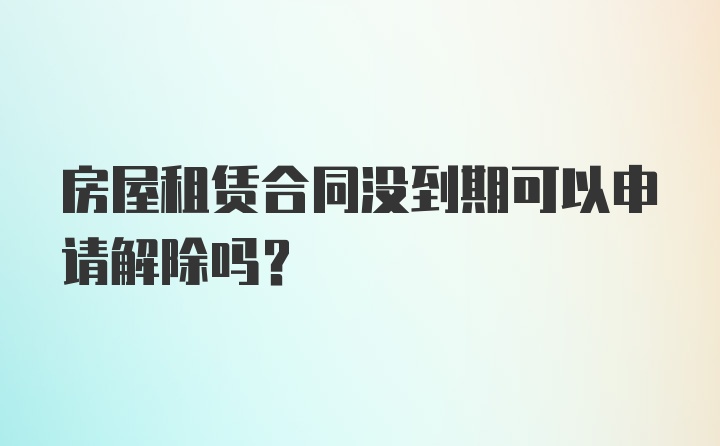 房屋租赁合同没到期可以申请解除吗？